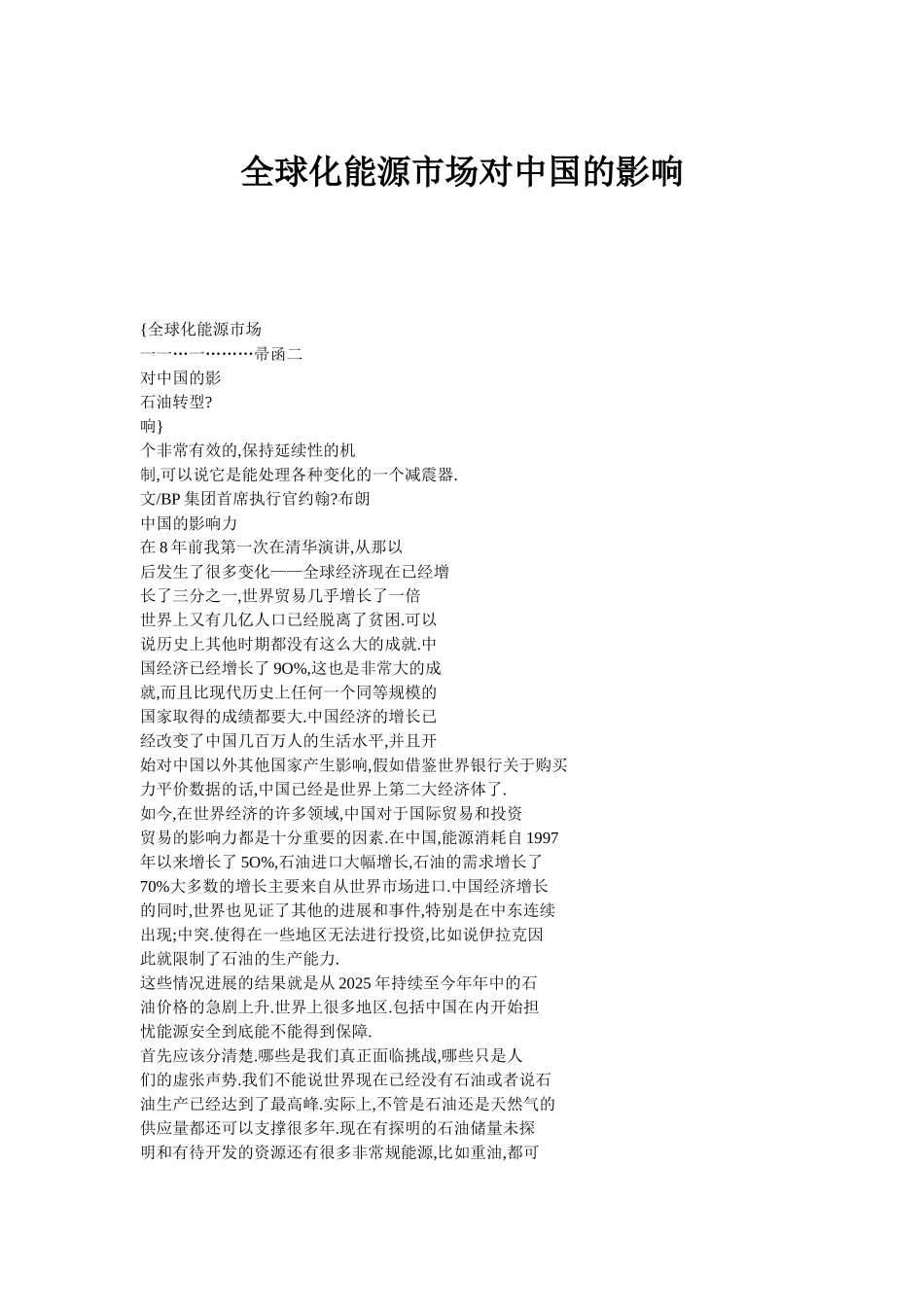 全球化能源市场对中国的影响

{全球化能源市场
一一…一………帚函二
对中国的影
石油转型?
响}
个非常有效的,保持延续性的机
制,可以说它是能处理各种变化的一个减震器.
文/BP 集团首席执行官约翰?布朗
中国的影响力
在 8 年前我第一次在清华演讲,从那以
后发生了很多变化——全球经济现在已经增
长了三分之一,世界贸易几乎增长了一倍
世界上又有几亿人口已经脱离了贫困.可以
说历史上其他时期都没有这么大的成就.中
国经济已经增长了 9O%,这也是非常大的成
就,而且比现代历史上任何一个同等规模的
国家取得的成绩都要大.中国经济的增长已
经改变了中国几百万人的生活水平,并且开
始对中国以外其他国家产生影响,假如借鉴世界银行关于购买
力平价数据的话,中国已经是世界上第二大经济体了.
如今,在世界经济的许多领域,中国对于国际贸易和投资
贸易的影响力都是十分重要的因素.在中国,能源消耗自 1997
年以来增长了 5O%,石油进口大幅增长,石油的需求增长了
70%大多数的增长主要来自从世界市场进口.中国经济增长
的同时,世界也见证了其他的进展和事件,特别是在中东连续
出现;中突.使得在一些地区无法进行投资,比如说伊拉克因
此就限制了石油的生产能力.
这些情况进展的结果就是从 2025 年持续至今年年中的石
油价格的急剧上升.世界上很多地区.包括中国在内开始担
忧能源安全到底能不能得到保障.
首先应该分清楚.哪些是我们真正面临挑战,哪些只是人
们的虚张声势.我们不能说世界现在已经没有石油或者说石
油生产已经达到了最高峰.实际上,不管是石油还是天然气的
供应量都还可以支撑很多年.现在有探明的石油储量未探
明和有待开发的资源还有很多非常规能源,比如重油,都可